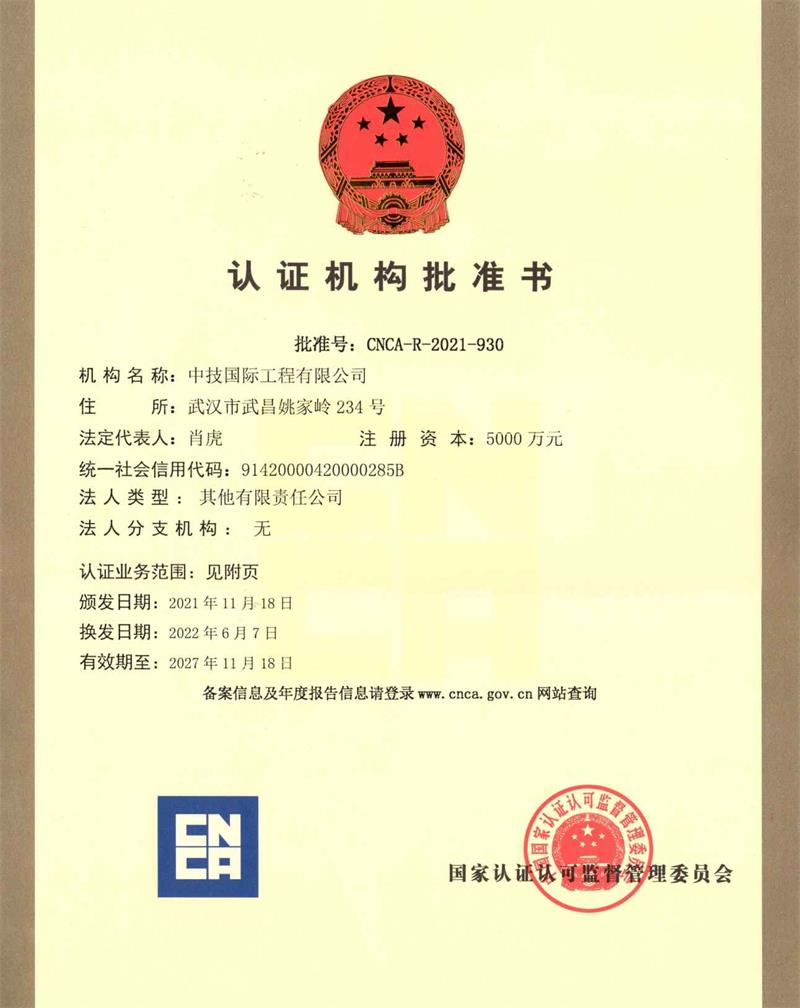 认证机构批准书

批准号：CNCA-R-2021-930

机构名称：中技国际工程有限公司

住　　所：武汉市武昌姚家岭 234 号

法定代表人：肖虎　　注册资本：5000 万元

统一社会信用代码：91420000420000285B

法人类型：其他有限责任公司

法人分支机构：无

认证业务范围：见附页

颁发日期：2021 年 11 月 18 日

换发日期：2022 年 6 月 7 日

有效期至：2027 年 11 月 18 日

备案信息及年度报告信息请登录 www.cnca.gov.cn 网站查询

CNCA

国家认证认可监督管理委员会

国家认证认可监督管理委员会